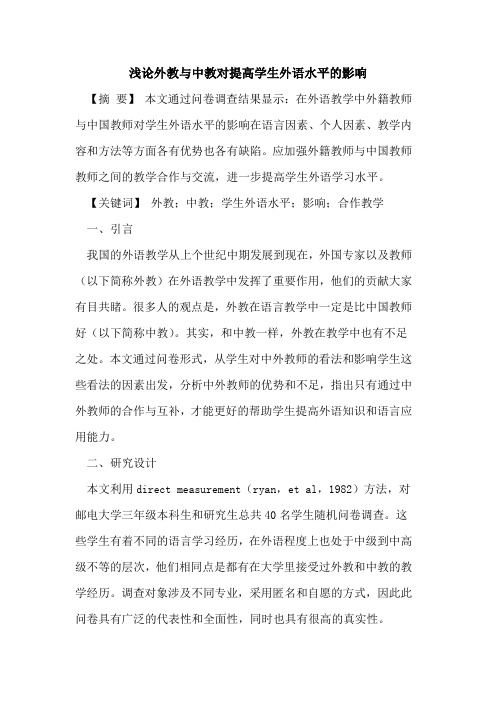 浅论外教与中教对提高学生外语水平的影响

【摘 要】 本文通过问卷调查结果显示：在外语教学中外籍教师与中国教师对学生外语水平的影响在语言因素、个人因素、教学内容和方法等方面各有优势也各有缺陷。应加强外籍教师与中国教师教师之间的教学合作与交流，进一步提高学生外语学习水平。

【关键词】 外教；中教；学生外语水平；影响；合作教学

一、引言

我国的外语教学从上个世纪中期发展到现在，外国专家以及教师（以下简称外教）在外语教学中发挥了重要作用，他们的贡献大家有目共睹。很多人的观点是，外教在语言教学中一定是比中国教师好（以下简称中教）。其实，和中教一样，外教在教学中也有不足之处。本文通过问卷形式，从学生对中外教师的看法和影响学生这些看法的因素出发，分析中外教师的优势和不足，指出只有通过中外教师的合作与互补，才能更好的帮助学生提高外语知识和语言应用能力。

二、研究设计

本文利用 direct measurement（ryan，et al，1982）方法，对邮电大学三年级本科生和研究生总共 40 名学生随机问卷调查。这些学生有着不同的语言学习经历，在外语程度上也处于中级到中高级不等的层次，他们相同点是都有在大学里接受过外教和中教的教学经历。调查对象涉及不同专业，采用匿名和自愿的方式，因此此问卷具有广泛的代表性和全面性，同时也具有很高的真实性。